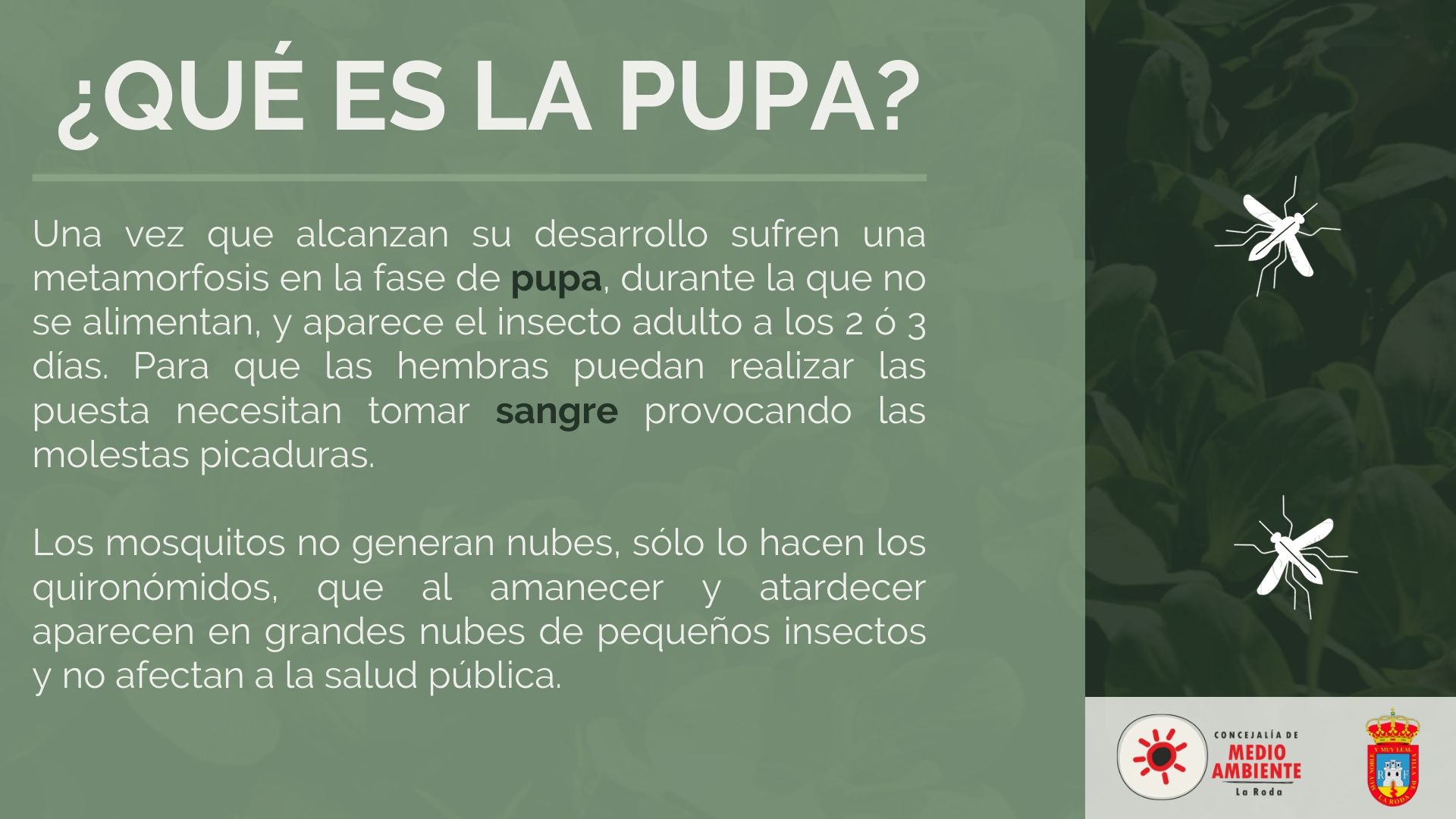 ¿QUÉ ES LA PUPA?

Una vez que alcanzan su desarrollo sufren una metamorfosis en la fase de pupa, durante la que no se alimentan, y aparece el insecto adulto a los 2 ó 3 días. Para que las hembras puedan realizar las puesta necesitan tomar sangre provocando las molestas picaduras.

Los mosquitos no generan nubes, sólo lo hacen los quironómidos, que al amanecer y atardecer aparecen en grandes nubes de pequeños insectos y no afectan a la salud pública.

CONCEJALÍA DE
MEDIO
AMBIENTE
La Roda